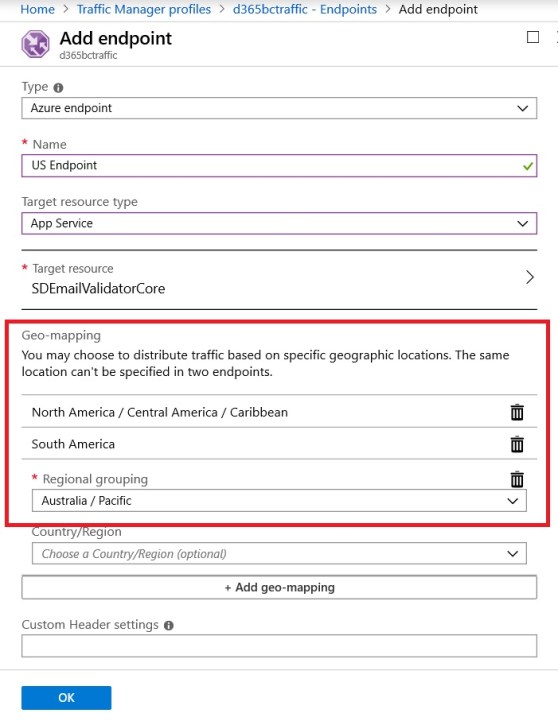 Home > Traffic Manager profiles > d365bctraffic - Endpoints > Add endpoint

Add endpoint
d365bctraffic

Type
Azure endpoint

* Name
US Endpoint

Target resource type
App Service

* Target resource
SDEmailValidatorCore

Geo-mapping
You may choose to distribute traffic based on specific geographic locations. The same location can't be specified in two endpoints.

North America / Central America / Caribbean

South America

* Regional grouping
Australia / Pacific

Country/Region
Choose a Country/Region (optional)

+ Add geo-mapping

Custom Header settings

OK